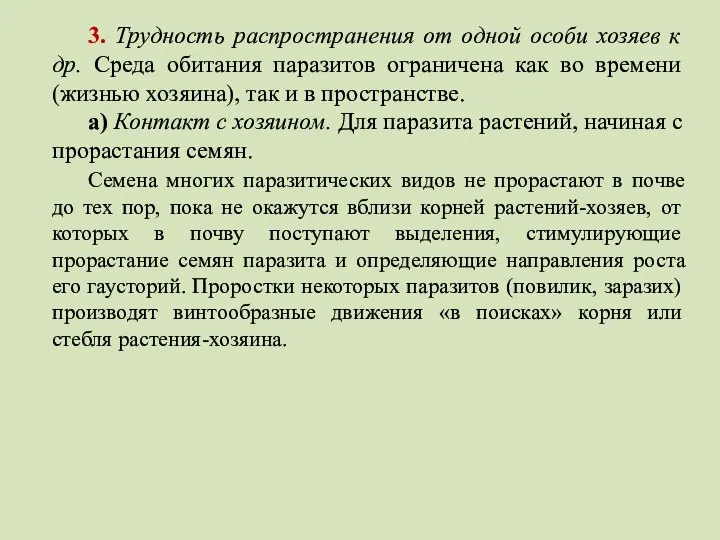 3. Трудность распространения от одной особи хозяев к др. Среда обитания паразитов ограничена как во времени (жизнью хозяина), так и в пространстве.

а) Контакт с хозяином. Для паразита растений, начиная с прорастания семян.

Семена многих паразитических видов не прорастают в почве до тех пор, пока не окажутся вблизи корней растений-хозяев, от которых в почву поступают выделения, стимулирующие прорастание семян паразита и определяющие направления роста его гаусторий. Проростки некоторых паразитов (повилик, заразих) производят винтообразные движения «в поисках» корня или стебля растения-хозяина.